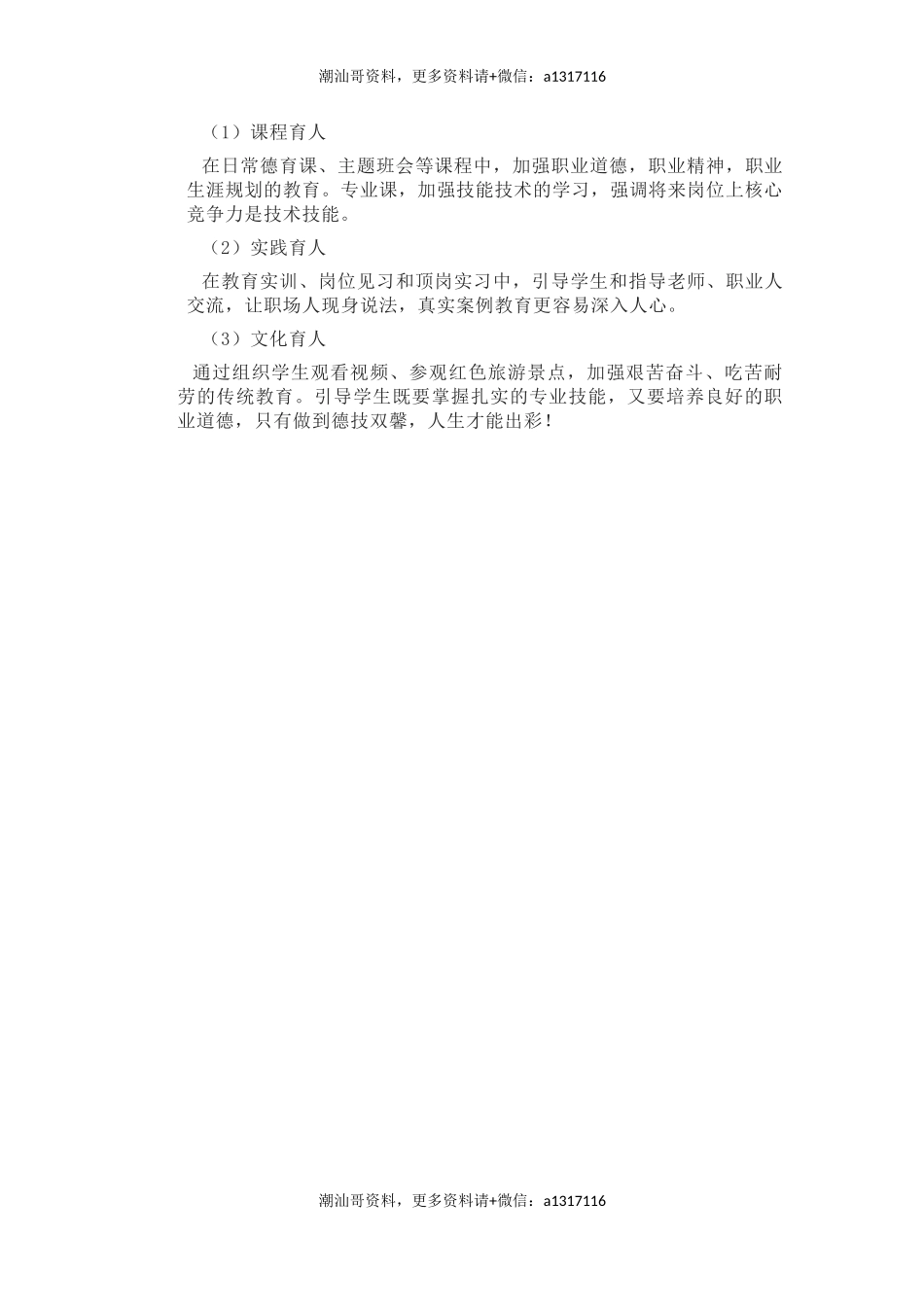 潮汕哥资料，更多资料请+微信：a1317116

（1）课程育人

在日常德育课、主题班会等课程中，加强职业道德，职业精神，职业生涯规划的教育。专业课，加强技能技术的学习，强调将来岗位上核心竞争力是技术技能。

（2）实践育人

在教育实训、岗位见习和顶岗实习中，引导学生和指导老师、职业人交流，让职场人现身说法，真实案例教育更容易深入人心。

（3）文化育人

通过组织学生观看视频、参观红色旅游景点，加强艰苦奋斗、吃苦耐劳的传统教育。引导学生既要掌握扎实的专业技能，又要培养良好的职业道德，只有做到德技双馨，人生才能出彩！

潮汕哥资料，更多资料请+微信：a1317116